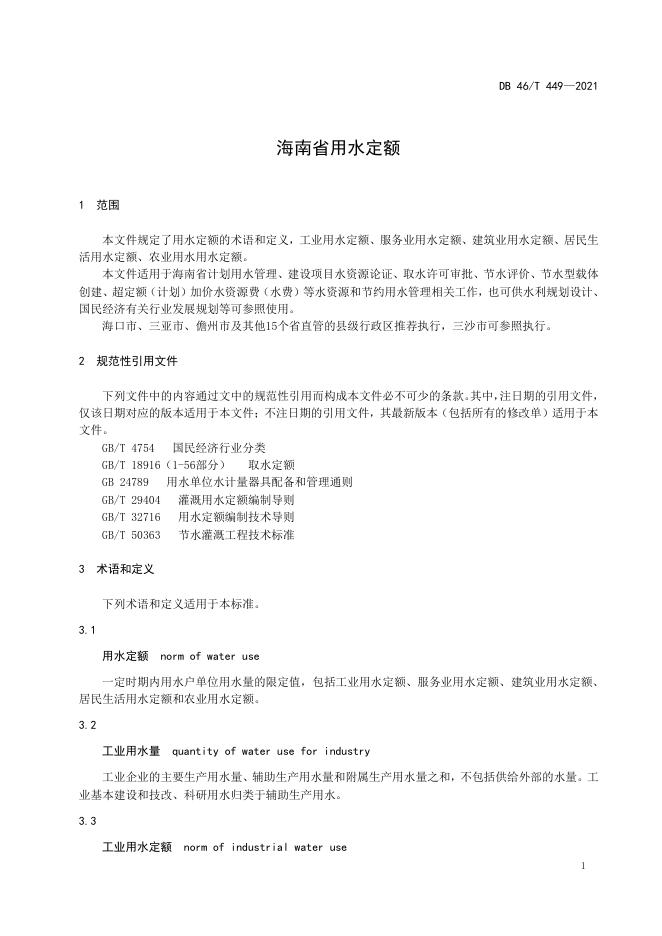 DB 46/T 449—2021

海南省用水定额

1 范围

本文件规定了用水定额的术语和定义，工业用水定额、服务业用水定额、建筑业用水定额、居民生活用水定额、农业用水用水定额。

本文件适用于海南省计划用水管理、建设项目水资源论证、取水许可审批、节水评价、节水型载体创建、超定额（计划）加价水资源费（水费）等水资源和节约用水管理相关工作，也可供水利规划设计、国民经济有关行业发展规划等可参照使用。

海口市、三亚市、儋州市及其他15个省直管的县级行政区推荐执行，三沙市可参照执行。

2 规范性引用文件

下列文件中的内容通过文中的规范性引用而构成本文件必不可少的条款。其中，注日期的引用文件，仅该日期对应的版本适用于本文件；不注日期的引用文件，其最新版本（包括所有的修改单）适用于本文件。

GB/T 4754 国民经济行业分类
GB/T 18916（1-56部分） 取水定额
GB 24789 用水单位水计量器具配备和管理通则
GB/T 29404 灌溉用水定额编制导则
GB/T 32716 用水定额编制技术导则
GB/T 50363 节水灌溉工程技术标准

3 术语和定义

下列术语和定义适用于本标准。

3.1

用水定额 norm of water use

一定时期内用水户单位用水量的限定值，包括工业用水定额、服务业用水定额、建筑业用水定额、居民生活用水定额和农业用水定额。

3.2

工业用水量 quantity of water use for industry

工业企业的主要生产用水量、辅助生产用水量和附属生产用水量之和，不包括供给外部的水量。工业基本建设和技改、科研用水归类于辅助生产用水。

3.3

工业用水定额 norm of industrial water use

1